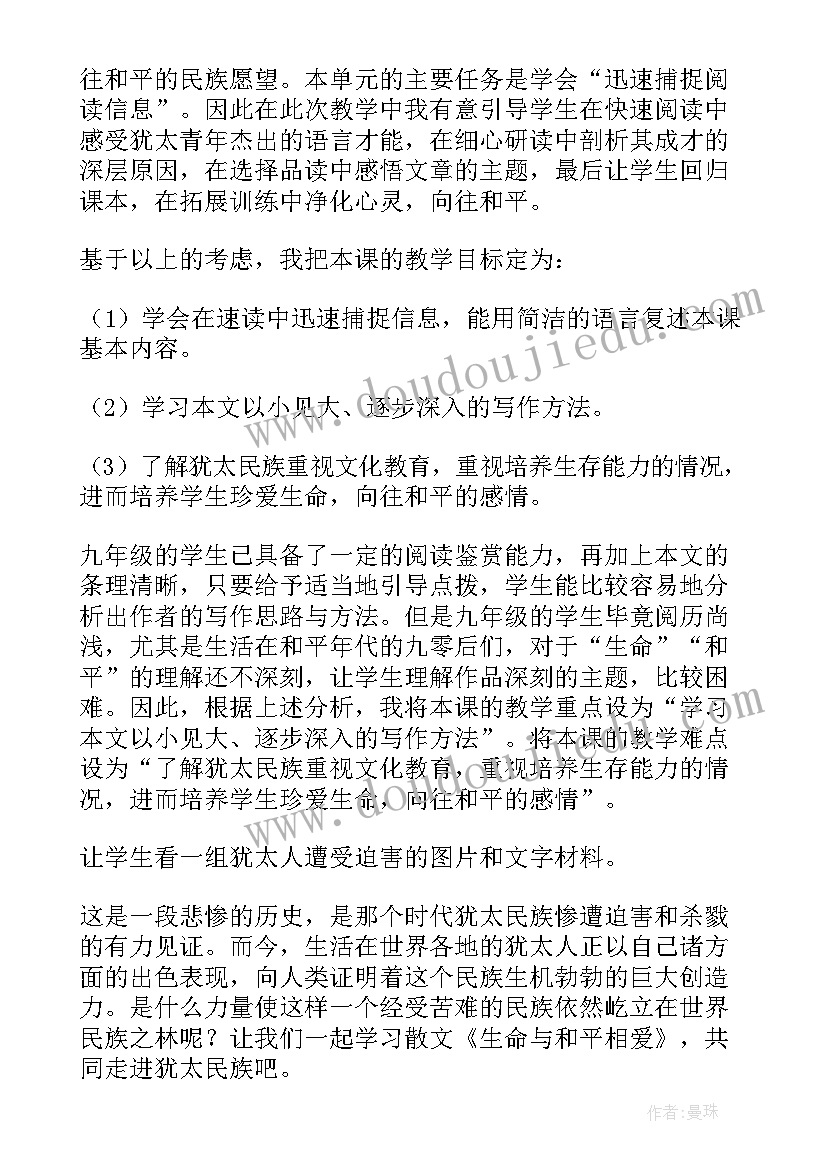 往和平的民族愿望。本单元的主要任务是学会“迅速捕捉阅读信息”。因此在此次教学中我有意引导学生在快速阅读中感受犹太青年杰出的语言才能，在细心研读中剖析其成才的深层原因，在选择品读中感悟文章的主题，最后让学生回归课本，在拓展训练中净化心灵，向往和平。

基于以上的考虑，我把本课的教学目标定为：

（1）学会在速读中迅速捕捉信息，能用简洁的语言复述本课基本内容。

（2）学习本文以小见大、逐步深入的写作方法。

（3）了解犹太民族重视文化教育，重视培养生存能力的情况，进而培养学生珍爱生命，向往和平的感情。

九年级的学生已具备了一定的阅读鉴赏能力，再加上本文的条理清晰，只要给予适当地引导点拨，学生能比较容易地分析出作者的写作思路与方法。但是九年级的学生毕竟阅历尚浅，尤其是生活在和平年代的九零后们，对于“生命”“和平”的理解还不深刻，让学生理解作品深刻的主题，比较困难。因此，根据上述分析，我将本课的教学重点设为“学习本文以小见大、逐步深入的写作方法”。将本课的教学难点设为“了解犹太民族重视文化教育，重视培养生存能力的情况，进而培养学生珍爱生命，向往和平的感情”。

让学生看一组犹太人遭受迫害的图片和文字材料。

这是一段悲惨的历史，是那个时代犹太民族惨遭迫害和杀戮的有力见证。而今，生活在世界各地的犹太人正以自己诸方面的出色表现，向人类证明着这个民族生机勃勃的巨大创造力。是什么力量使这样一个经受苦难的民族依然屹立在世界民族之林呢？让我们一起学习散文《生命与和平相爱》，共同走进犹太民族吧。

www.doudoujiedu.com

作者：曼珠